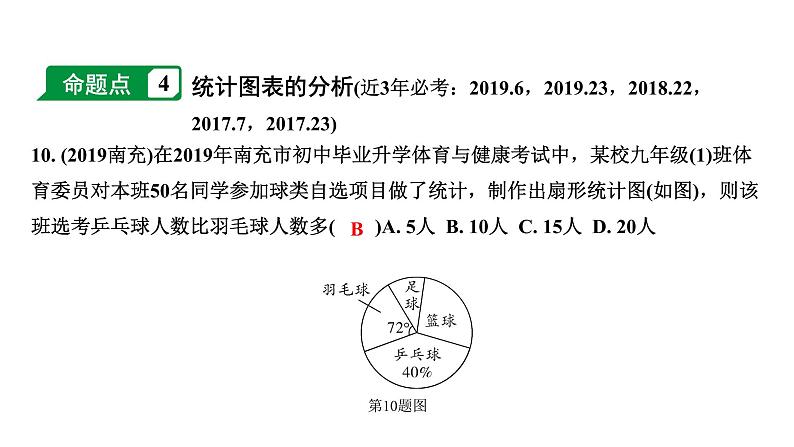 命题点 4 统计图表的分析(近3年必考：2019.6，2019.23，2018.22，2017.7，2017.23)

10. (2019南充)在2019年南充市初中毕业升学体育与健康考试中，某校九年级(1)班体育委员对本班50名同学参加球类自选项目做了统计，制作出扇形统计图(如图)，则该班选考乒乓球人数比羽毛球人数多( B )A. 5人 B. 10人 C. 15人 D. 20人

羽毛球
足球
篮球
72°
乒乓球
40%

第10题图